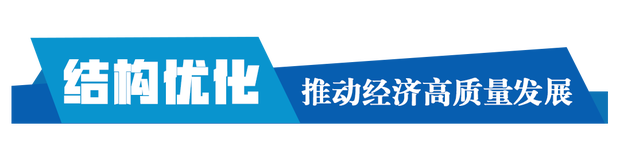 结构优化

推动经济高质量发展